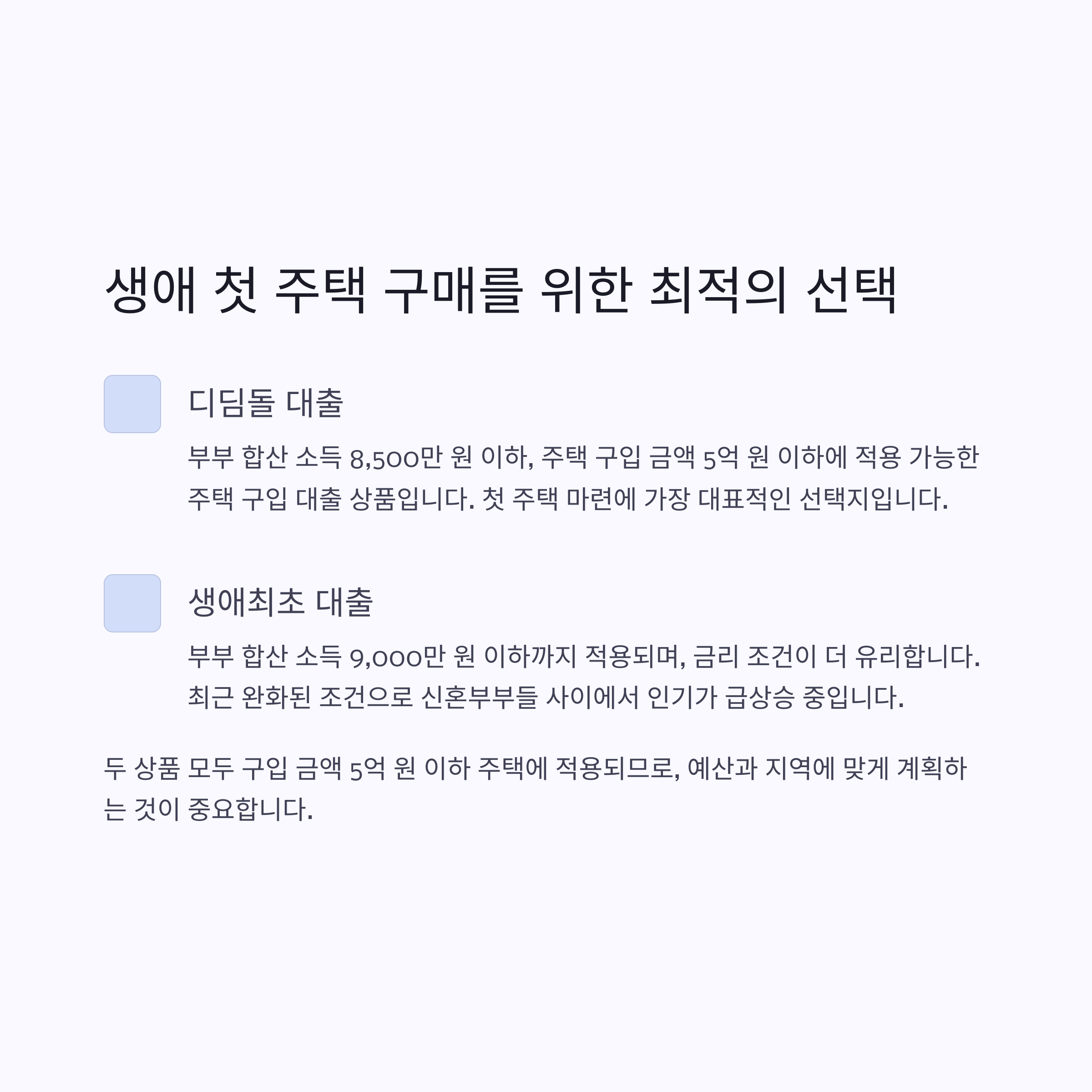 생애 첫 주택 구매를 위한 최적의 선택

디딤돌 대출

부부 합산 소득 8,500만 원 이하, 주택 구입 금액 5억 원 이하에 적용 가능한 주택 구입 대출 상품입니다. 첫 주택 마련에 가장 대표적인 선택지입니다.

생애최초 대출

부부 합산 소득 9,000만 원 이하까지 적용되며, 금리 조건이 더 유리합니다. 최근 완화된 조건으로 신혼부부들 사이에서 인기가 급상승 중입니다.

두 상품 모두 구입 금액 5억 원 이하 주택에 적용되므로, 예산과 지역에 맞게 계획하는 것이 중요합니다.